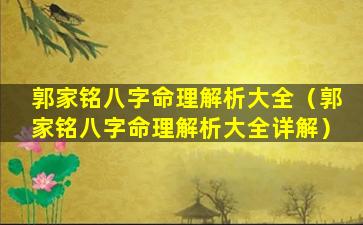 郭家铭八字命理解析大全（郭家铭八字命理解析大全详解）